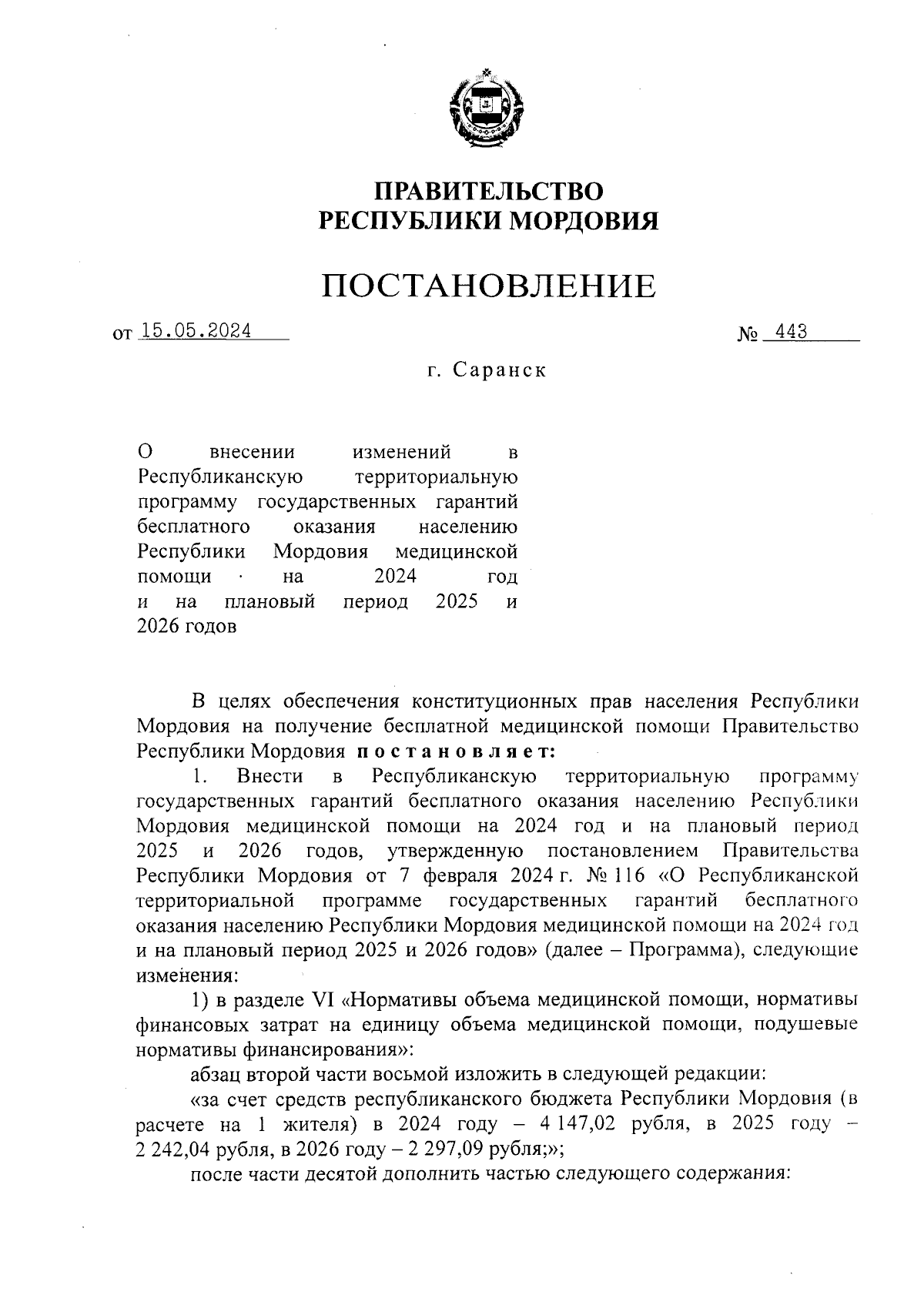 ПРАВИТЕЛЬСТВО
РЕСПУБЛИКИ МОРДОВИЯ

ПОСТАНОВЛЕНИЕ

от 15.05.2024 № 443

г. Саранск

О внесении изменений в Республиканскую территориальную программу государственных гарантий бесплатного оказания населению Республики Мордовия медицинской помощи на 2024 год и на плановый период 2025 и 2026 годов

В целях обеспечения конституционных прав населения Республики Мордовия на получение бесплатной медицинской помощи Правительство Республики Мордовия постановляет:

1. Внести в Республиканскую территориальную программу государственных гарантий бесплатного оказания населению Республики Мордовия медицинской помощи на 2024 год и на плановый период 2025 и 2026 годов, утвержденную постановлением Правительства Республики Мордовия от 7 февраля 2024 г. № 116 «О Республиканской территориальной программе государственных гарантий бесплатного оказания населению Республики Мордовия медицинской помощи на 2024 год и на плановый период 2025 и 2026 годов» (далее – Программа), следующие изменения:

1) в разделе VI «Нормативы объема медицинской помощи, нормативы финансовых затрат на единицу объема медицинской помощи, подушевые нормативы финансирования»:

абзац второй части восьмой изложить в следующей редакции:

«за счет средств республиканского бюджета Республики Мордовия (в расчете на 1 жителя) в 2024 году – 4 147,02 рубля, в 2025 году – 2 242,04 рубля, в 2026 году – 2 297,09 рубля;»;

после части десятой дополнить частью следующего содержания: